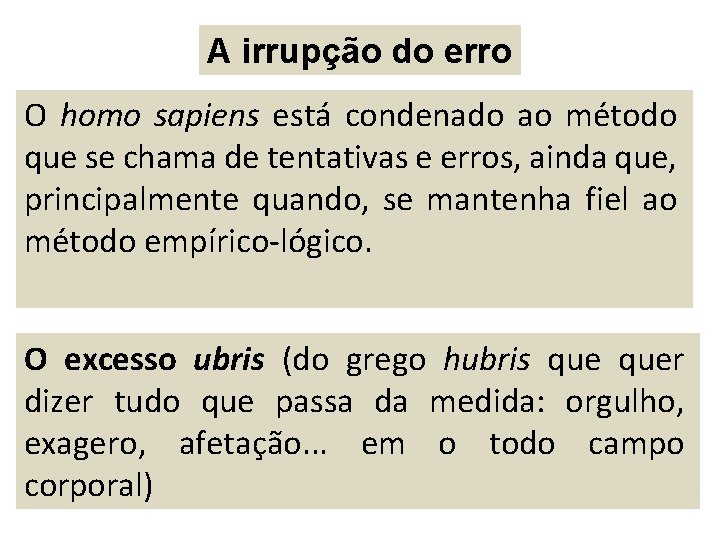 A irrupção do erro

O homo sapiens está condenado ao método que se chama de tentativas e erros, ainda que, principalmente quando, se mantenha fiel ao método empírico-lógico.

O excesso ubris (do grego hubris que quer dizer tudo que passa da medida: orgulho, exagero, afetação... em o todo campo corporal)